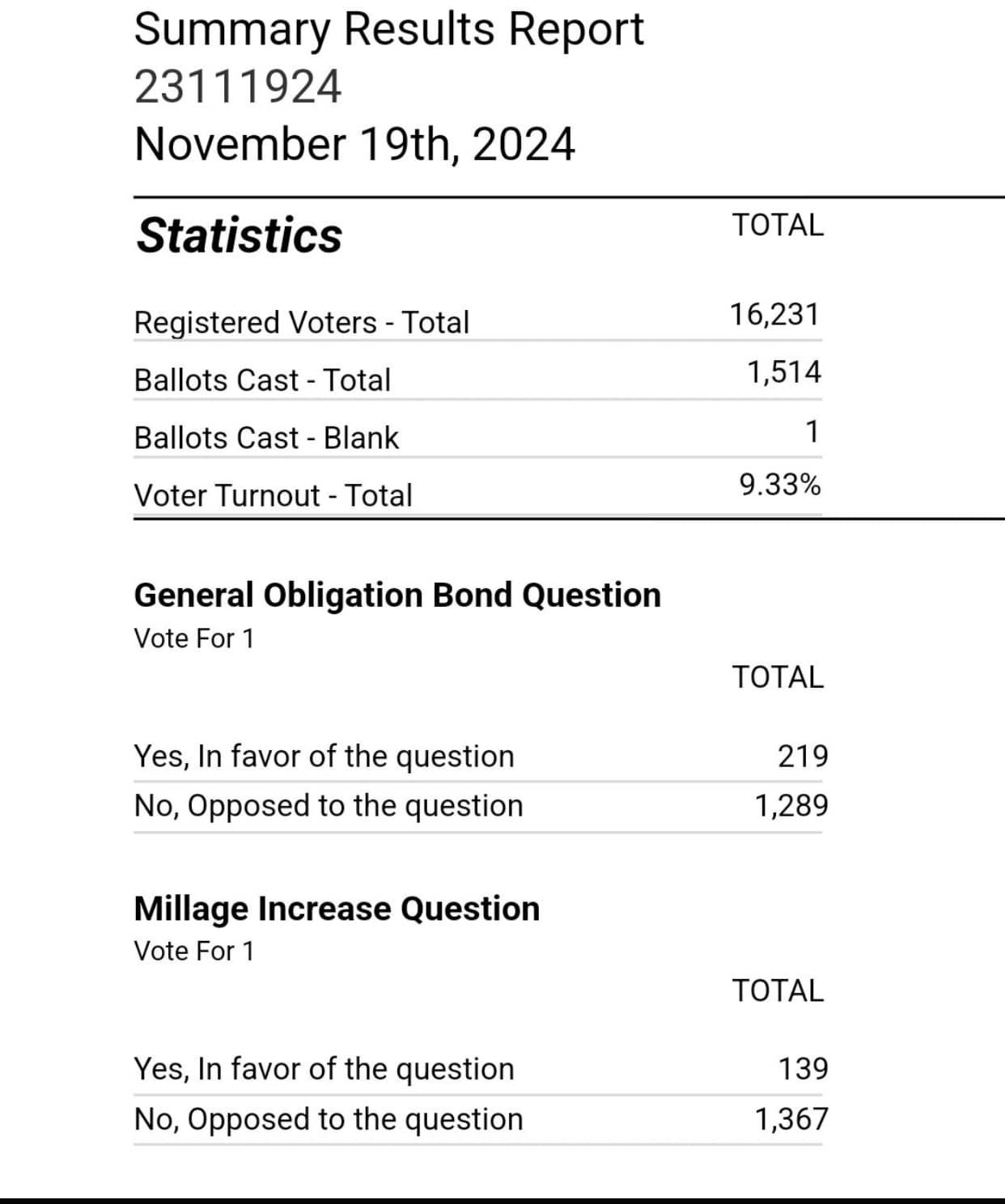 Summary Results Report
23111924
November 19th, 2024

| Statistics | TOTAL |
|---|---|
| Registered Voters - Total | 16,231 |
| Ballots Cast - Total | 1,514 |
| Ballots Cast - Blank | 1 |
| Voter Turnout - Total | 9.33% |

General Obligation Bond Question
Vote For 1

| | TOTAL |
|---|---|
| Yes, In favor of the question | 219 |
| No, Opposed to the question | 1,289 |

Millage Increase Question
Vote For 1

| | TOTAL |
|---|---|
| Yes, In favor of the question | 139 |
| No, Opposed to the question | 1,367 |